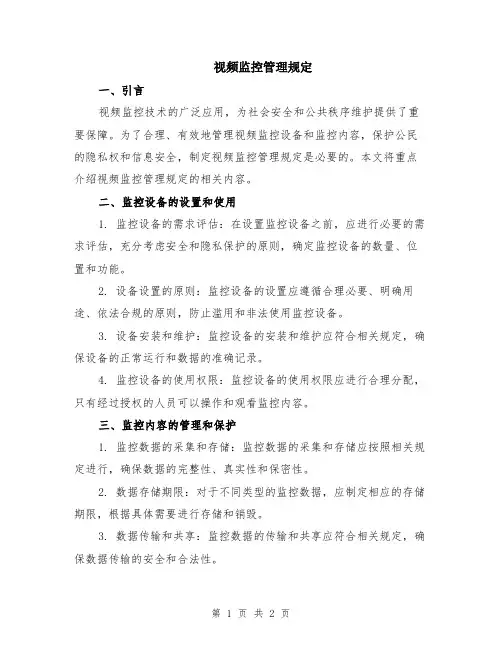 视频监控管理规定

一、引言

视频监控技术的广泛应用，为社会安全和公共秩序维护提供了重要保障。为了合理、有效地管理视频监控设备和监控内容，保护公民的隐私权和信息安全，制定视频监控管理规定是必要的。本文将重点介绍视频监控管理规定的相关内容。

二、监控设备的设置和使用

1. 监控设备的需求评估：在设置监控设备之前，应进行必要的需求评估，充分考虑安全和隐私保护的原则，确定监控设备的数量、位置和功能。

2. 设备设置的原则：监控设备的设置应遵循合理必要、明确用途、依法合规的原则，防止滥用和非法使用监控设备。

3. 设备安装和维护：监控设备的安装和维护应符合相关规定，确保设备的正常运行和数据的准确记录。

4. 监控设备的使用权限：监控设备的使用权限应进行合理分配，只有经过授权的人员可以操作和观看监控内容。

三、监控内容的管理和保护

1. 监控数据的采集和存储：监控数据的采集和存储应按照相关规定进行，确保数据的完整性、真实性和保密性。

2. 数据存储期限：对于不同类型的监控数据，应制定相应的存储期限，根据具体需要进行存储和销毁。

3. 数据传输和共享：监控数据的传输和共享应符合相关规定，确保数据传输的安全和合法性。

第 1 页 共 2 页